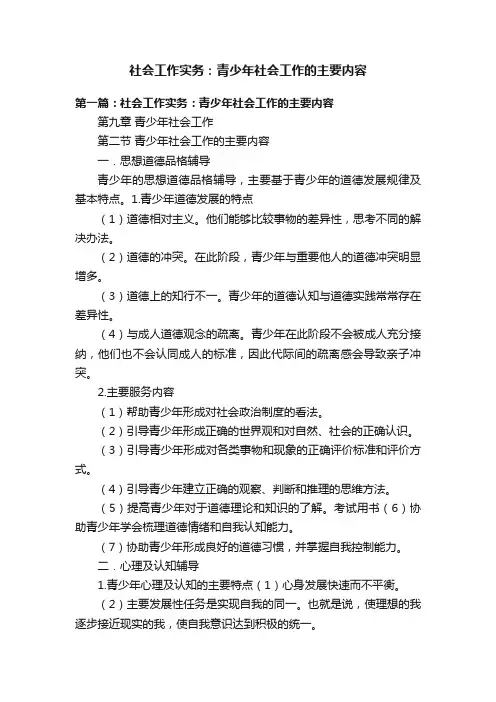 社会工作实务：青少年社会工作的主要内容

第一篇：社会工作实务：青少年社会工作的主要内容

第九章 青少年社会工作

第二节 青少年社会工作的主要内容

一．思想道德品格辅导

青少年的思想道德品格辅导，主要基于青少年的道德发展规律及基本特点。1.青少年道德发展的特点

（1）道德相对主义。他们能够比较事物的差异性，思考不同的解决办法。

（2）道德的冲突。在此阶段，青少年与重要他人的道德冲突明显增多。

（3）道德上的知行不一。青少年的道德认知与道德实践常常存在差异性。

（4）与成人道德观念的疏离。青少年在此阶段不会被成人充分接纳，他们也不会认同成人的标准，因此代际间的疏离感会导致亲子冲突。

2.主要服务内容

（1）帮助青少年形成对社会政治制度的看法。

（2）引导青少年形成正确的世界观和对自然、社会的正确认识。

（3）引导青少年形成对各类事物和现象的正确评价标准和评价方式。

（4）引导青少年建立正确的观察、判断和推理的思维方法。

（5）提高青少年对于道德理论和知识的了解。考试用书（6）协助青少年学会梳理道德情绪和自我认知能力。

（7）协助青少年形成良好的道德习惯，并掌握自我控制能力。

二．心理及认知辅导

1.青少年心理及认知的主要特点（1）心身发展快速而不平衡。

（2）主要发展性任务是实现自我的同一。也就是说，使理想的我逐步接近现实的我，使自我意识达到积极的统一。